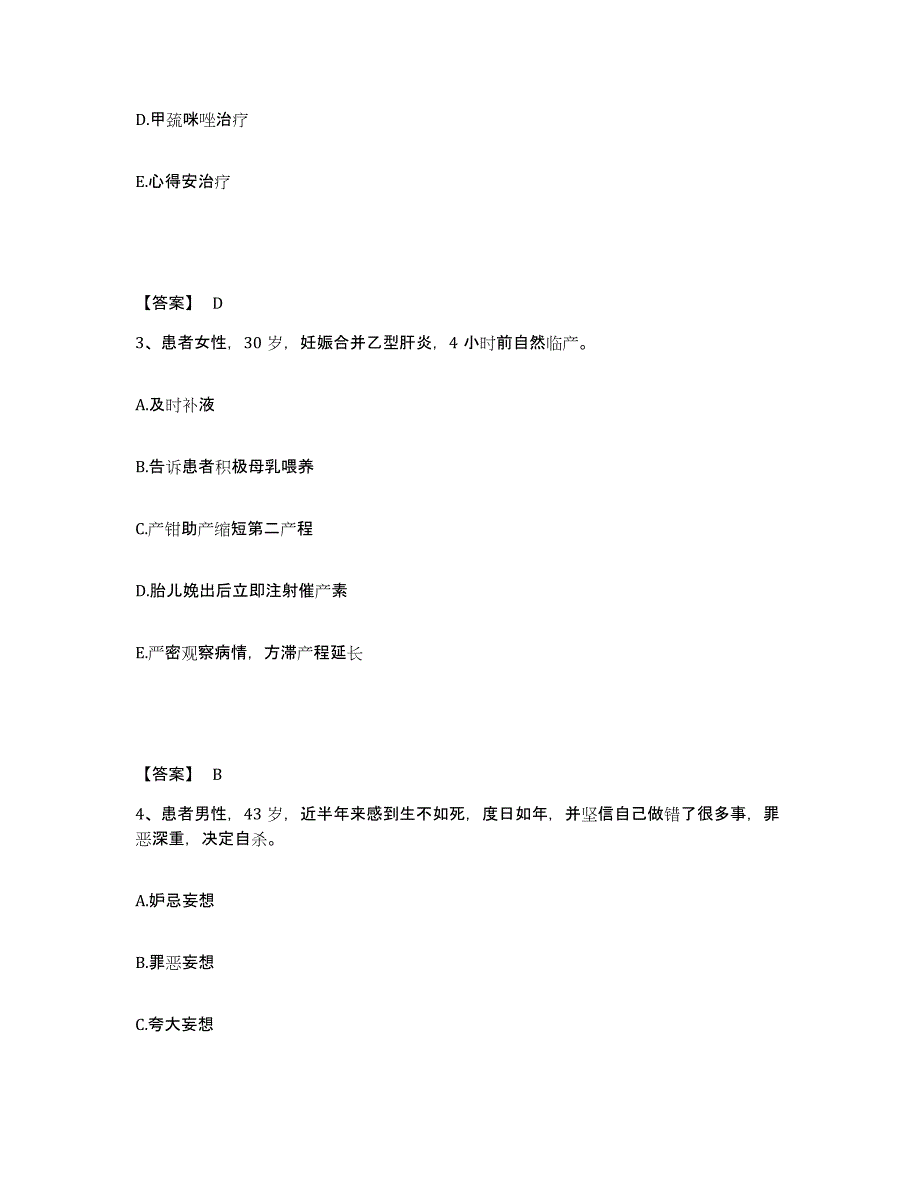 D.甲巯咪唑治疗

E.心得安治疗

【答案】 D

3、患者女性，30 岁，妊娠合并乙型肝炎，4 小时前自然临产。

A.及时补液

B.告诉患者积极母乳喂养

C.产钳助产缩短第二产程

D.胎儿娩出后立即注射催产素

E.严密观察病情，方滞产程延长

【答案】 B

4、患者男性，43 岁，近半年来感到生不如死，度日如年，并坚信自己做错了很多事，罪恶深重，决定自杀。

A.妒忌妄想

B.罪恶妄想

C.夸大妄想